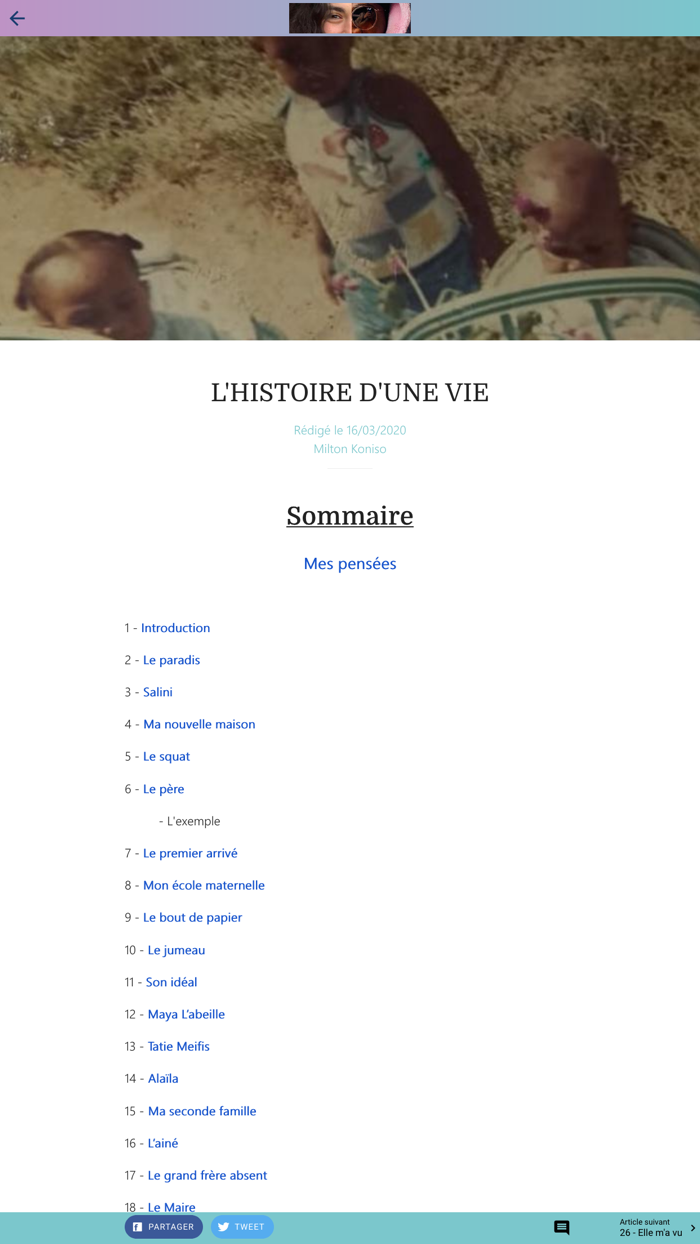 L'HISTOIRE D'UNE VIE

Rédigé le 16/03/2020
Milton Koniso

Sommaire

Mes pensées

1 - Introduction

2 - Le paradis

3 - Salini

4 - Ma nouvelle maison

5 - Le squat

6 - Le père

- L'exemple

7 - Le premier arrivé

8 - Mon école maternelle

9 - Le bout de papier

10 - Le jumeau

11 - Son idéal

12 - Maya L'abeille

13 - Tatie Meifis

14 - Alaïla

15 - Ma seconde famille

16 - L'ainé

17 - Le grand frère absent

18 - Le Maire

PARTAGER TWEET

Article suivant
26 - Elle m'a vu